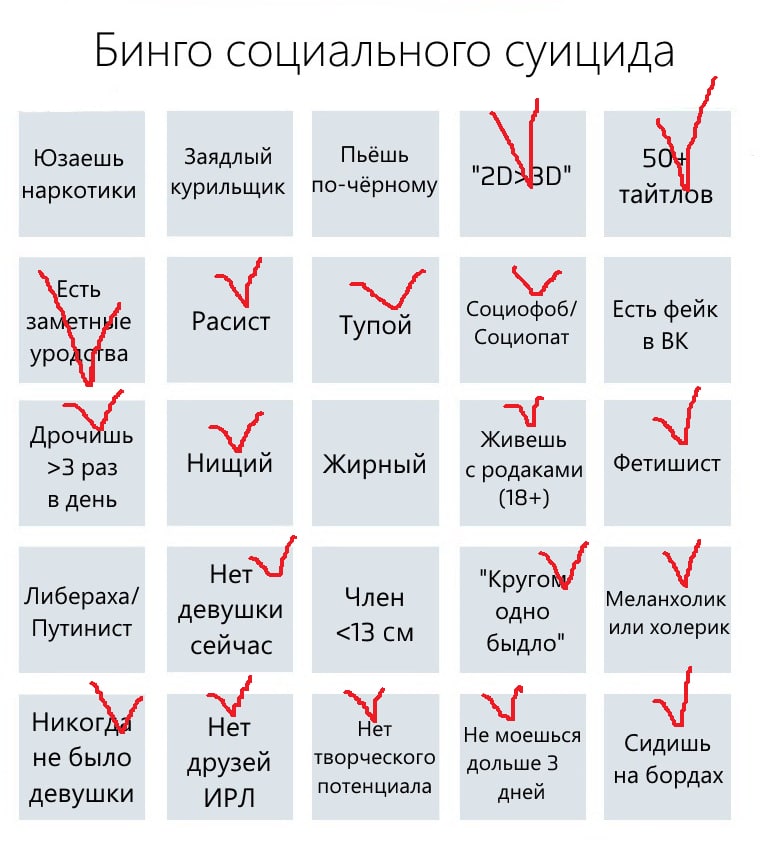 Бинго социального суицида

| | | | | |
|---|---|---|---|---|
| Юзаешь наркотики | Заядлый курильщик | Пьёшь по-чёрному | "2D>3D" | 50+ тайтлов |
| Есть заметные уродства | Расист | Тупой | Социофоб/ Социопат | Есть фейк в ВК |
| Дрочишь >3 раз в день | Нищий | Жирный | Живешь с родаками (18+) | Фетишист |
| Либераха/ Путинист | Нет девушки сейчас | Член <13 см | "Кругом одно быдло" | Меланхолик или холерик |
| Никогда не было девушки | Нет друзей ИРЛ | Нет творческого потенциала | Не моешься дольше 3 дней | Сидишь на бордах |